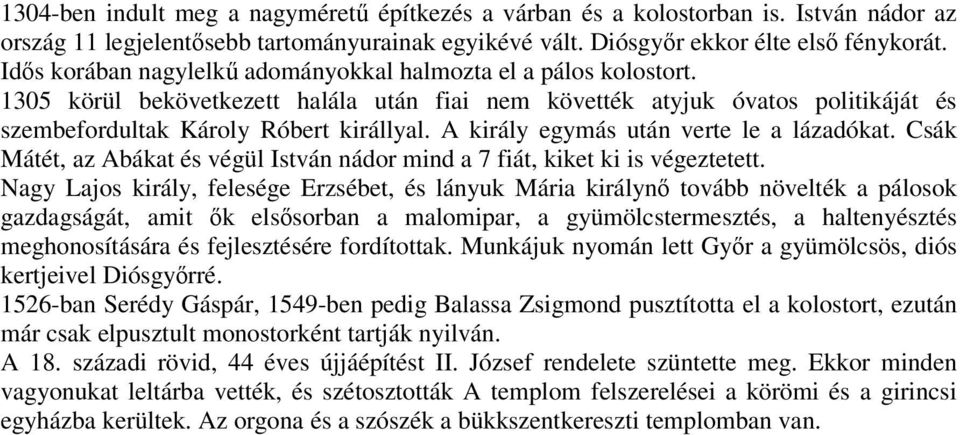 1304-ben indult meg a nagyméretű építkezés a várban és a kolostorban is. István nádor az ország 11 legjelentősebb tartományurainak egyikévé vált. Diósgyőr ekkor élte első fénykorát. Idős korában nagylelkű adományokkal halmozta el a pálos kolostort.
1305 körül bekövetkezett halála után fiai nem követték atyjuk óvatos politikáját és szembefordultak Károly Róbert királlyal. A király egymás után verte le a lázadókat. Csák Mátét, az Abákat és végül István nádor mind a 7 fiát, kiket ki is végeztetett.
Nagy Lajos király, felesége Erzsébet, és lányuk Mária királynő tovább növelték a pálosok gazdagságát, amit ők elsősorban a malomipar, a gyümölcstermesztés, a haltenyésztés meghonosítására és fejlesztésére fordítottak. Munkájuk nyomán lett Győr a gyümölcsös, diós kertjeivel Diósgyőrré.
1526-ban Serédy Gáspár, 1549-ben pedig Balassa Zsigmond pusztította el a kolostort, ezután már csak elpusztult monostorként tartják nyilván.
A 18. századi rövid, 44 éves újjáépítést II. József rendelete szüntette meg. Ekkor minden vagyonukat leltárba vették, és szétosztották A templom felszerelései a körömi és a girincsi egyházba kerültek. Az orgona és a szószék a bükkszentkereszti templomban van.